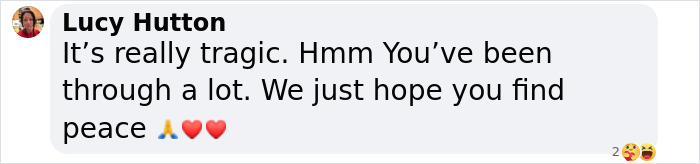 Lucy Hutton
It’s really tragic. Hmm You’ve been through a lot. We just hope you find peace 🙏❤️❤️

2